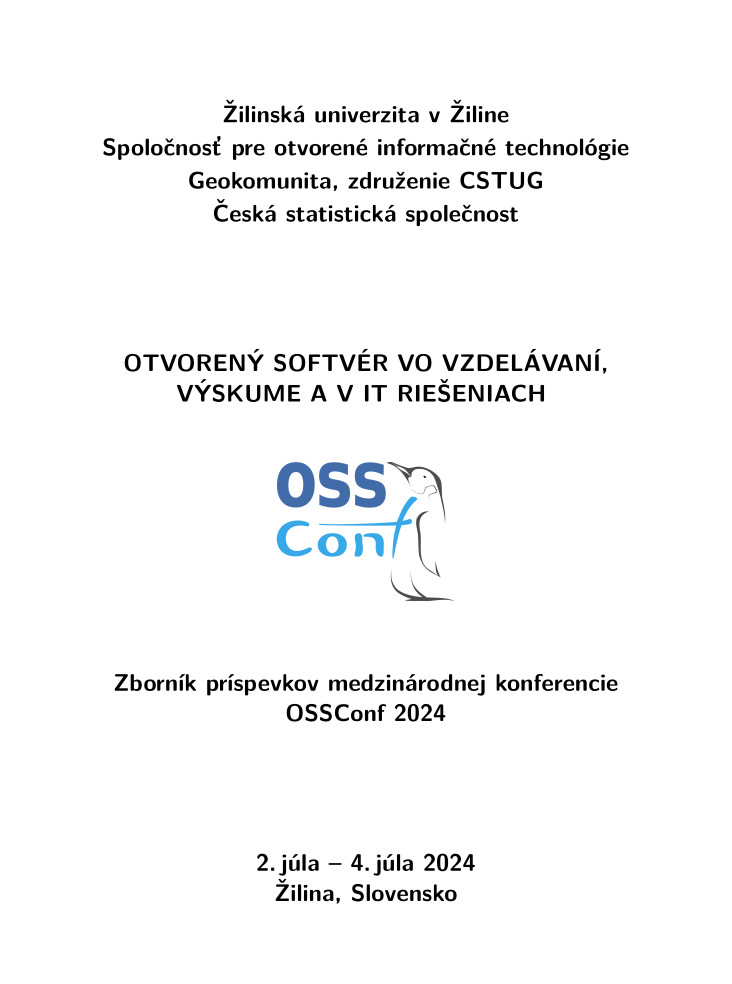 Žilinská univerzita v Žiline
Spoločnosť pre otvorené informačné technológie
Geokomunita, združenie CSTUG
Česká statistická společnost

OTVORENÝ SOFTVÉR VO VZDELÁVANÍ,
VÝSKUME A V IT RIEŠENIACH

OSS
Conf

Zborník príspevkov medzinárodnej konferencie
OSSConf 2024

2. júla – 4. júla 2024
Žilina, Slovensko